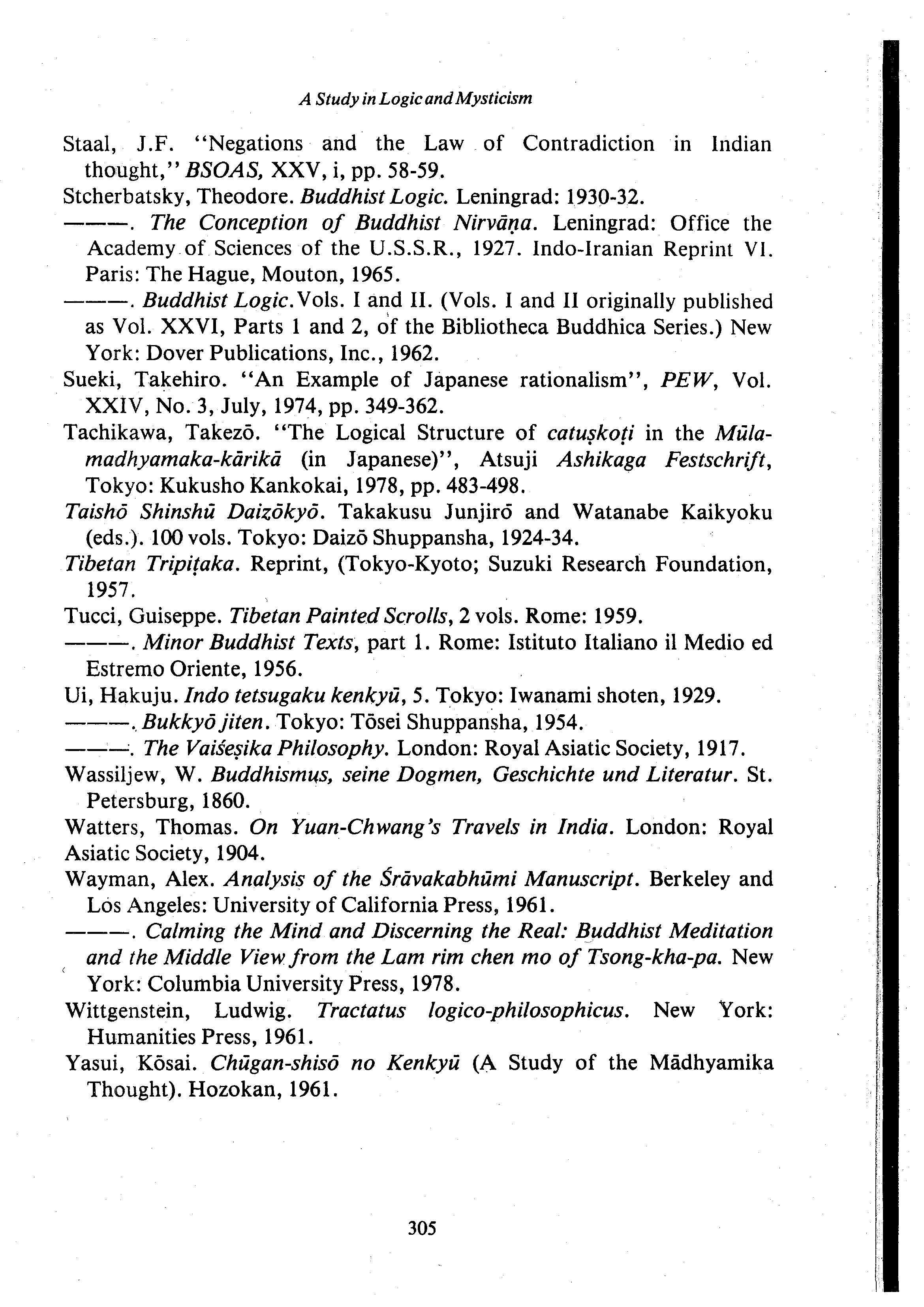 A Study in Logic and Mysticism

Staal, J.F. "Negations and the Law of Contradiction in Indian thought," BSOAS, XXV, i, pp. 58-59.

Stcherbatsky, Theodore. Buddhist Logic. Leningrad: 1930-32.

———. The Conception of Buddhist Nirvāṇa. Leningrad: Office the Academy of Sciences of the U.S.S.R., 1927. Indo-Iranian Reprint VI. Paris: The Hague, Mouton, 1965.

———. Buddhist Logic. Vols. I and II. (Vols. I and II originally published as Vol. XXVI, Parts 1 and 2, of the Bibliotheca Buddhica Series.) New York: Dover Publications, Inc., 1962.

Sueki, Takehiro. "An Example of Japanese rationalism", PEW, Vol. XXIV, No. 3, July, 1974, pp. 349-362.

Tachikawa, Takezō. "The Logical Structure of catuṣkoṭi in the Mūlamadhyamaka-kārikā (in Japanese)", Atsuji Ashikaga Festschrift, Tokyo: Kukusho Kankokai, 1978, pp. 483-498.

Taishō Shinshū Daizōkyō. Takakusu Junjirō and Watanabe Kaikyoku (eds.). 100 vols. Tokyo: Daizō Shuppansha, 1924-34.

Tibetan Tripiṭaka. Reprint, (Tokyo-Kyoto; Suzuki Research Foundation, 1957.

Tucci, Guiseppe. Tibetan Painted Scrolls, 2 vols. Rome: 1959.

———. Minor Buddhist Texts, part 1. Rome: Istituto Italiano il Medio ed Estremo Oriente, 1956.

Ui, Hakuju. Indo tetsugaku kenkyū, 5. Tokyo: Iwanami shoten, 1929.

———. Bukkyō jiten. Tokyo: Tōsei Shuppansha, 1954.

———. The Vaiśeṣika Philosophy. London: Royal Asiatic Society, 1917.

Wassiljew, W. Buddhismus, seine Dogmen, Geschichte und Literatur. St. Petersburg, 1860.

Watters, Thomas. On Yuan-Chwang's Travels in India. London: Royal Asiatic Society, 1904.

Wayman, Alex. Analysis of the Śrāvakabhūmi Manuscript. Berkeley and Los Angeles: University of California Press, 1961.

———. Calming the Mind and Discerning the Real: Buddhist Meditation and the Middle View from the Lam rim chen mo of Tsong-kha-pa. New York: Columbia University Press, 1978.

Wittgenstein, Ludwig. Tractatus logico-philosophicus. New York: Humanities Press, 1961.

Yasui, Kōsai. Chūgan-shisō no Kenkyū (A Study of the Mādhyamika Thought). Hozokan, 1961.

305